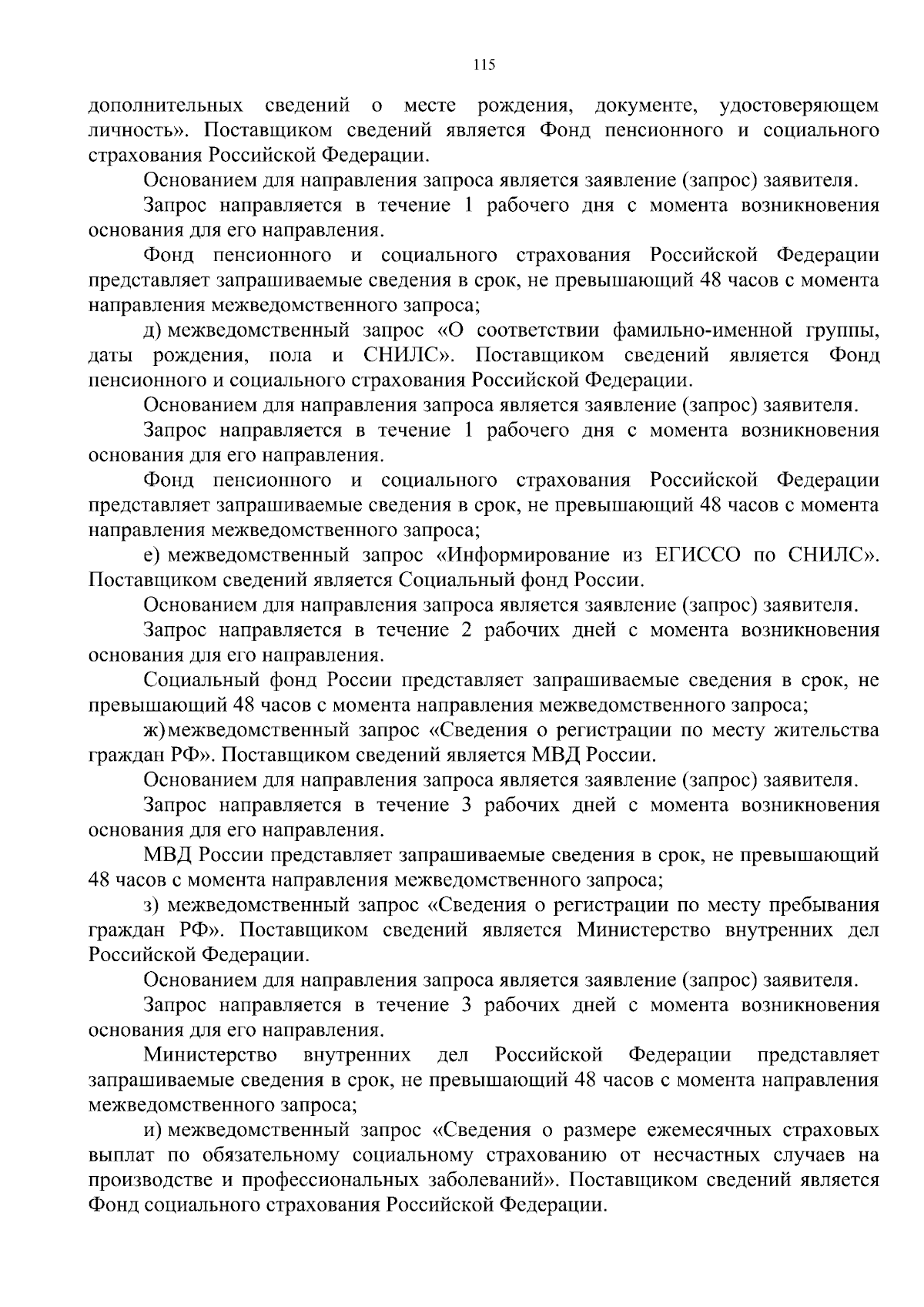 115

дополнительных сведений о месте рождения, документе, удостоверяющем личность». Поставщиком сведений является Фонд пенсионного и социального страхования Российской Федерации.

Основанием для направления запроса является заявление (запрос) заявителя.

Запрос направляется в течение 1 рабочего дня с момента возникновения основания для его направления.

Фонд пенсионного и социального страхования Российской Федерации представляет запрашиваемые сведения в срок, не превышающий 48 часов с момента направления межведомственного запроса;

д) межведомственный запрос «О соответствии фамильно-именной группы, даты рождения, пола и СНИЛС». Поставщиком сведений является Фонд пенсионного и социального страхования Российской Федерации.

Основанием для направления запроса является заявление (запрос) заявителя.

Запрос направляется в течение 1 рабочего дня с момента возникновения основания для его направления.

Фонд пенсионного и социального страхования Российской Федерации представляет запрашиваемые сведения в срок, не превышающий 48 часов с момента направления межведомственного запроса;

е) межведомственный запрос «Информирование из ЕГИССО по СНИЛС». Поставщиком сведений является Социальный фонд России.

Основанием для направления запроса является заявление (запрос) заявителя.

Запрос направляется в течение 2 рабочих дней с момента возникновения основания для его направления.

Социальный фонд России представляет запрашиваемые сведения в срок, не превышающий 48 часов с момента направления межведомственного запроса;

ж) межведомственный запрос «Сведения о регистрации по месту жительства граждан РФ». Поставщиком сведений является МВД России.

Основанием для направления запроса является заявление (запрос) заявителя.

Запрос направляется в течение 3 рабочих дней с момента возникновения основания для его направления.

МВД России представляет запрашиваемые сведения в срок, не превышающий 48 часов с момента направления межведомственного запроса;

з) межведомственный запрос «Сведения о регистрации по месту пребывания граждан РФ». Поставщиком сведений является Министерство внутренних дел Российской Федерации.

Основанием для направления запроса является заявление (запрос) заявителя.

Запрос направляется в течение 3 рабочих дней с момента возникновения основания для его направления.

Министерство внутренних дел Российской Федерации представляет запрашиваемые сведения в срок, не превышающий 48 часов с момента направления межведомственного запроса;

и) межведомственный запрос «Сведения о размере ежемесячных страховых выплат по обязательному социальному страхованию от несчастных случаев на производстве и профессиональных заболеваний». Поставщиком сведений является Фонд социального страхования Российской Федерации.